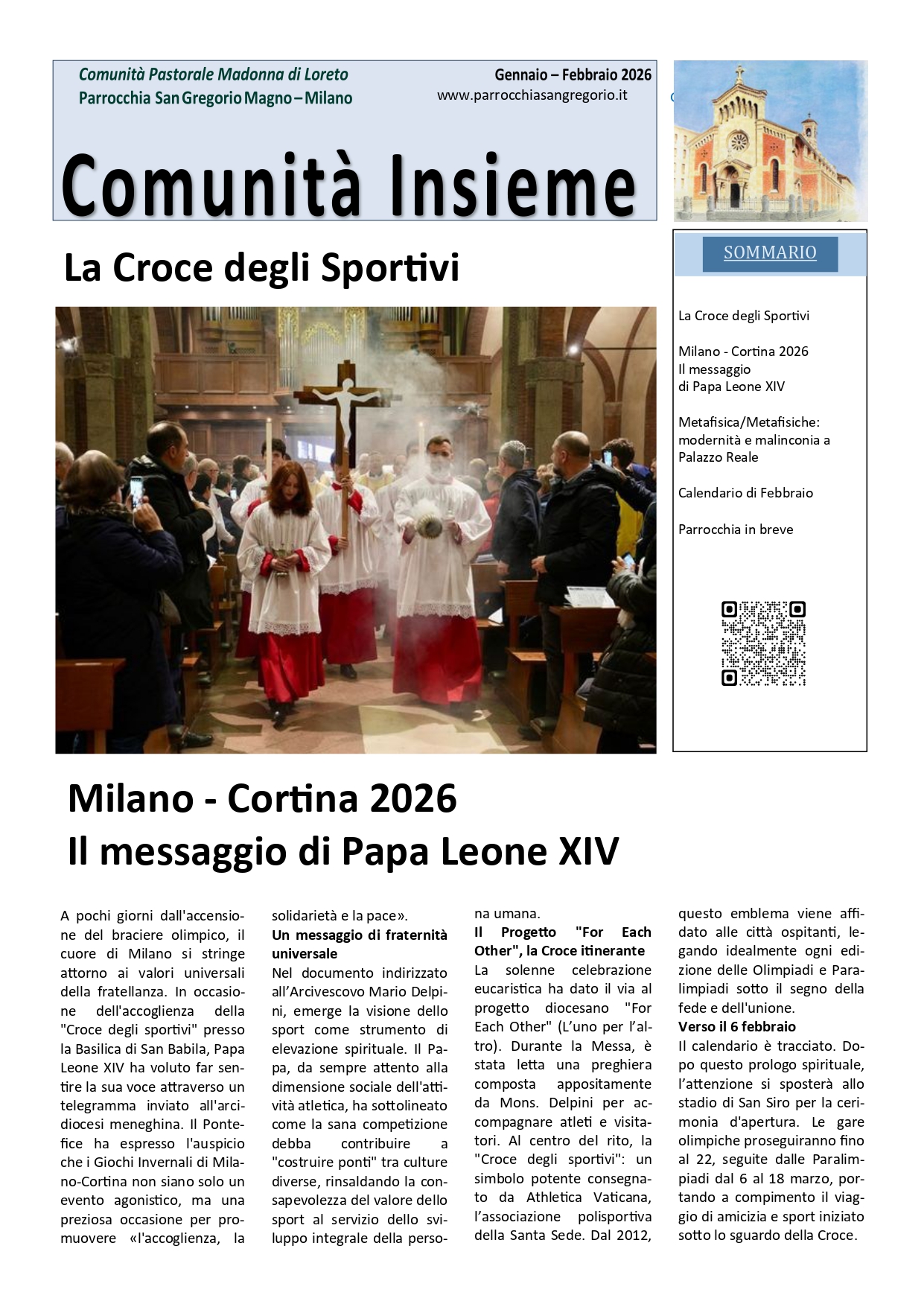 Comunità Pastorale Madonna di Loreto
Parrocchia San Gregorio Magno – Milano

Gennaio – Febbraio 2026
www.parrocchiasangregorio.it

Comunità Insieme

La Croce degli Sportivi

SOMMARIO

La Croce degli Sportivi

Milano - Cortina 2026
Il messaggio di Papa Leone XIV

Metafisica/Metafisiche: modernità e malinconia a Palazzo Reale

Calendario di Febbraio

Parrocchia in breve

Milano - Cortina 2026
Il messaggio di Papa Leone XIV

A pochi giorni dall'accensione del braciere olimpico, il cuore di Milano si stringe attorno ai valori universali della fratellanza. In occasione dell'accoglienza della "Croce degli sportivi" presso la Basilica di San Babila, Papa Leone XIV ha voluto far sentire la sua voce attraverso un telegramma inviato all'arcidiocesi meneghina. Il Pontefice ha espresso l'auspicio che i Giochi Invernali di Milano-Cortina non siano solo un evento agonistico, ma una preziosa occasione per promuovere «l'accoglienza, la solidarietà e la pace».

Un messaggio di fraternità universale
Nel documento indirizzato all'Arcivescovo Mario Delpini, emerge la visione dello sport come strumento di elevazione spirituale. Il Papa, da sempre attento alla dimensione sociale dell'attività atletica, ha sottolineato come la sana competizione debba contribuire a "costruire ponti" tra culture diverse, rinsaldando la consapevolezza del valore dello sport al servizio dello sviluppo integrale della persona umana.

Il Progetto "For Each Other", la Croce itinerante
La solenne celebrazione eucaristica ha dato il via al progetto diocesano "For Each Other" (L'uno per l'altro). Durante la Messa, è stata letta una preghiera composta appositamente da Mons. Delpini per accompagnare atleti e visitatori. Al centro del rito, la "Croce degli sportivi": un simbolo potente consegnato da Athletica Vaticana, l'associazione polisportiva della Santa Sede. Dal 2012, questo emblema viene affidato alle città ospitanti, legando idealmente ogni edizione delle Olimpiadi e Paralimpiadi sotto il segno della fede e dell'unione.

Verso il 6 febbraio
Il calendario è tracciato. Dopo questo prologo spirituale, l'attenzione si sposterà allo stadio di San Siro per la cerimonia d'apertura. Le gare olimpiche proseguiranno fino al 22, seguite dalle Paralimpiadi dal 6 al 18 marzo, portando a compimento il viaggio di amicizia e sport iniziato sotto lo sguardo della Croce.